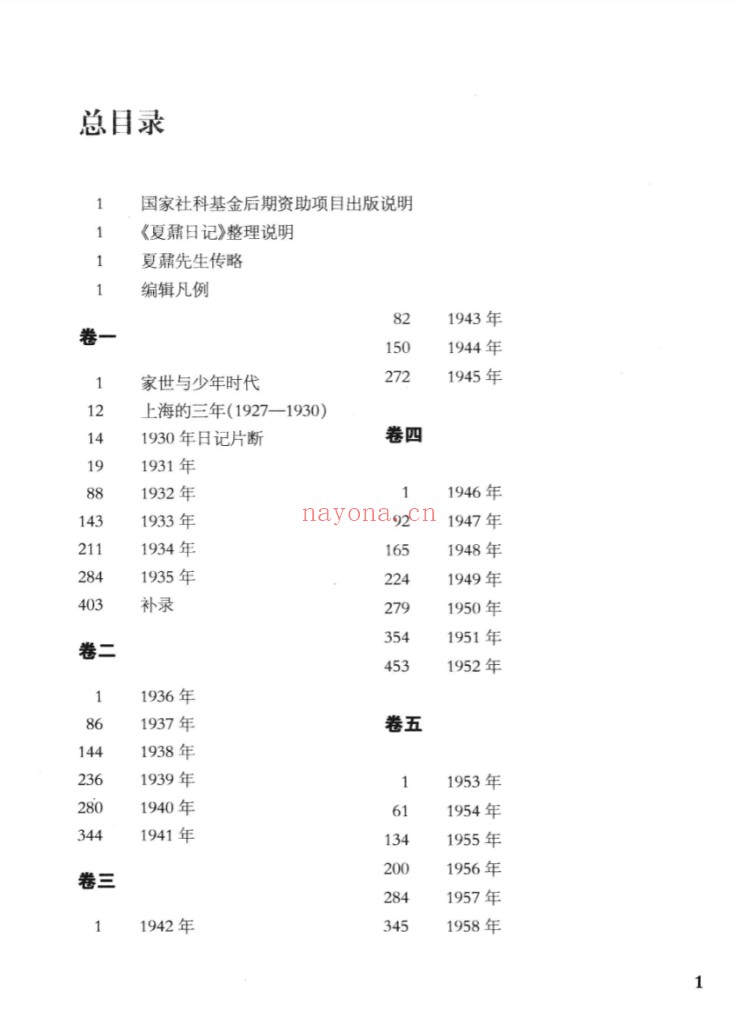 总目录

1 国家社科基金后期资助项目出版说明
1 《夏鼐日记》整理说明
1 夏鼐先生传略
1 编辑凡例

卷一

1 家世与少年时代
12 上海的三年(1927—1930)
14 1930年日记片断
19 1931年
88 1932年
143 1933年
211 1934年
284 1935年
403 补录

卷二

1 1936年
86 1937年
144 1938年
236 1939年
280 1940年
344 1941年

卷三

1 1942年
82 1943年
150 1944年
272 1945年

卷四

1 1946年
92 1947年
165 1948年
224 1949年
279 1950年
354 1951年
453 1952年

卷五

1 1953年
61 1954年
134 1955年
200 1956年
284 1957年
345 1958年

1

nayona.cn